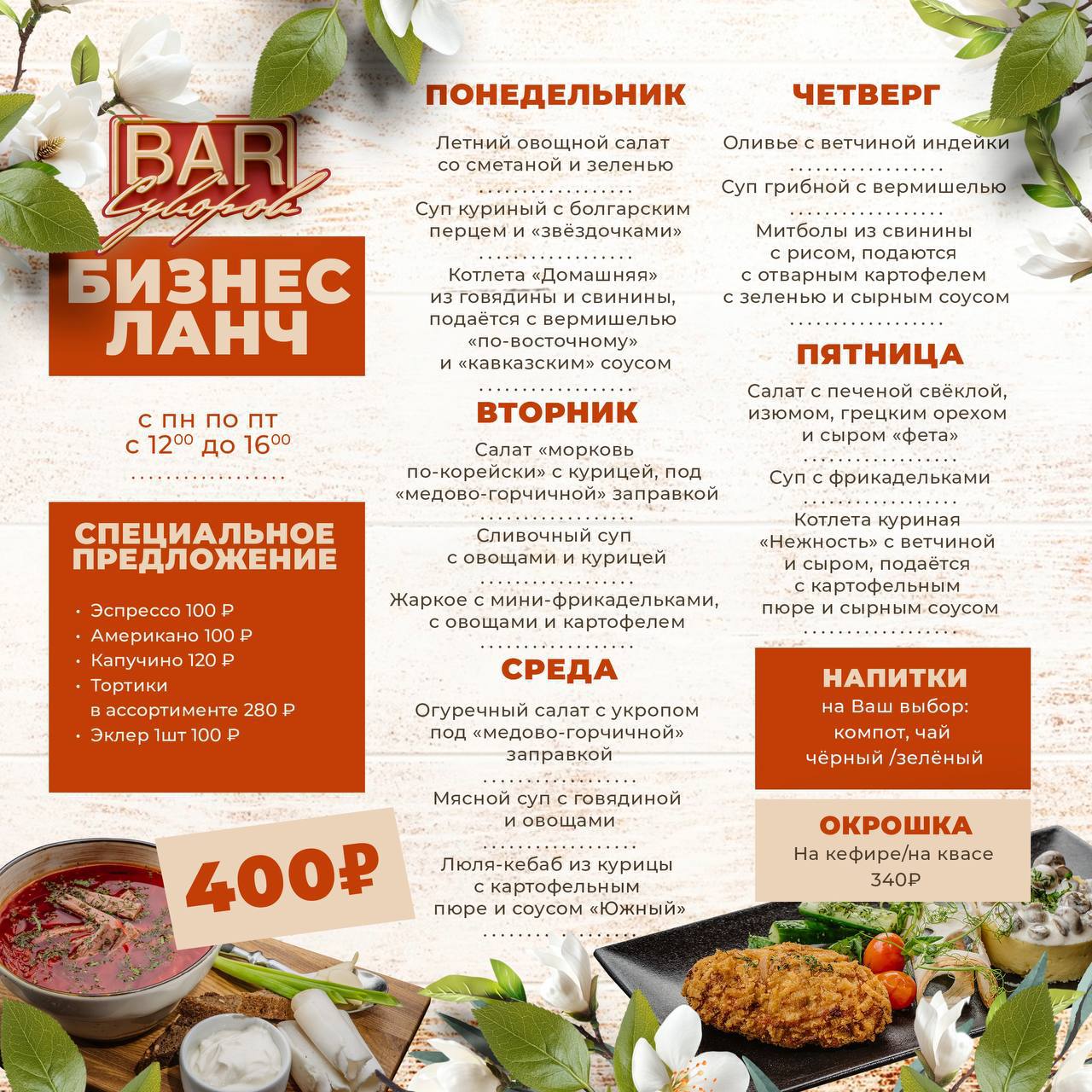 BAR Суворов

БИЗНЕС ЛАНЧ

с пн по пт
с $12^{00}$ до $16^{00}$

СПЕЦИАЛЬНОЕ ПРЕДЛОЖЕНИЕ

• Эспрессо 100 ₽
• Американо 100 ₽
• Капучино 120 ₽
• Тортики в ассортименте 280 ₽
• Эклер 1шт 100 ₽

400₽

ПОНЕДЕЛЬНИК

Летний овощной салат со сметаной и зеленью

Суп куриный с болгарским перцем и «звёздочками»

Котлета «Домашняя» из говядины и свинины, подаётся с вермишелью «по-восточному» и «кавказским» соусом

ВТОРНИК

Салат «морковь по-корейски» с курицей, под «медово-горчичной» заправкой

Сливочный суп с овощами и курицей

Жаркое с мини-фрикадельками, с овощами и картофелем

СРЕДА

Огуречный салат с укропом под «медово-горчичной» заправкой

Мясной суп с говядиной и овощами

Люля-кебаб из курицы с картофельным пюре и соусом «Южный»

ЧЕТВЕРГ

Оливье с ветчиной индейки

Суп грибной с вермишелью

Митболы из свинины с рисом, подаются с отварным картофелем с зеленью и сырным соусом

ПЯТНИЦА

Салат с печеной свёклой, изюмом, грецким орехом и сыром «фета»

Суп с фрикадельками

Котлета куриная «Нежность» с ветчиной и сыром, подаётся с картофельным пюре и сырным соусом

НАПИТКИ
на Ваш выбор: компот, чай чёрный /зелёный

ОКРОШКА
На кефире/на квасе
340₽